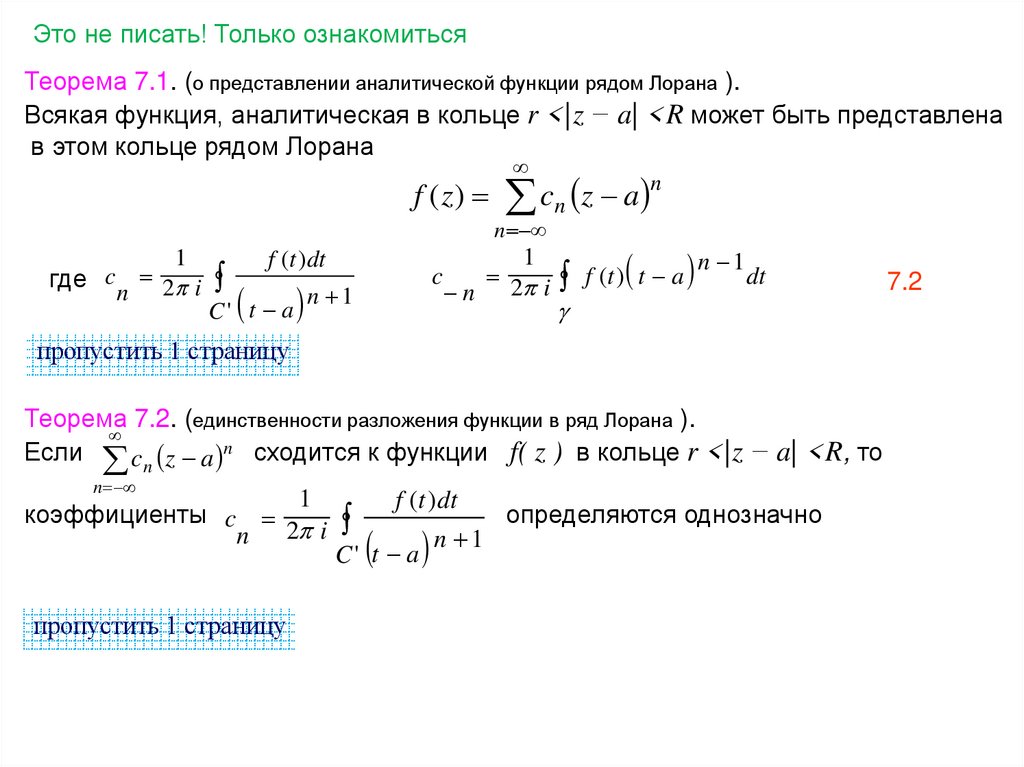 Это не писать! Только ознакомиться

Теорема 7.1. (о представлении аналитической функции рядом Лорана ).
Всякая функция, аналитическая в кольце $r < |z - a| < R$ может быть представлена в этом кольце рядом Лорана

$f(z) = \sum_{n=-\infty}^{\infty} c_n (z-a)^n$

где $c_n = \frac{1}{2\pi i} \oint_{C'} \frac{f(t)dt}{(t-a)^{n+1}}$ $c_{-n} = \frac{1}{2\pi i} \oint_{\gamma} f(t)(t-a)^{n-1} dt$ 7.2

пропустить 1 страницу

Теорема 7.2. (единственности разложения функции в ряд Лорана ).
Если $\sum_{n=-\infty}^{\infty} c_n (z-a)^n$ сходится к функции $f(z)$ в кольце $r < |z - a| < R$, то

коэффициенты $c_n = \frac{1}{2\pi i} \oint_{C'} \frac{f(t)dt}{(t-a)^{n+1}}$ определяются однозначно

пропустить 1 страницу